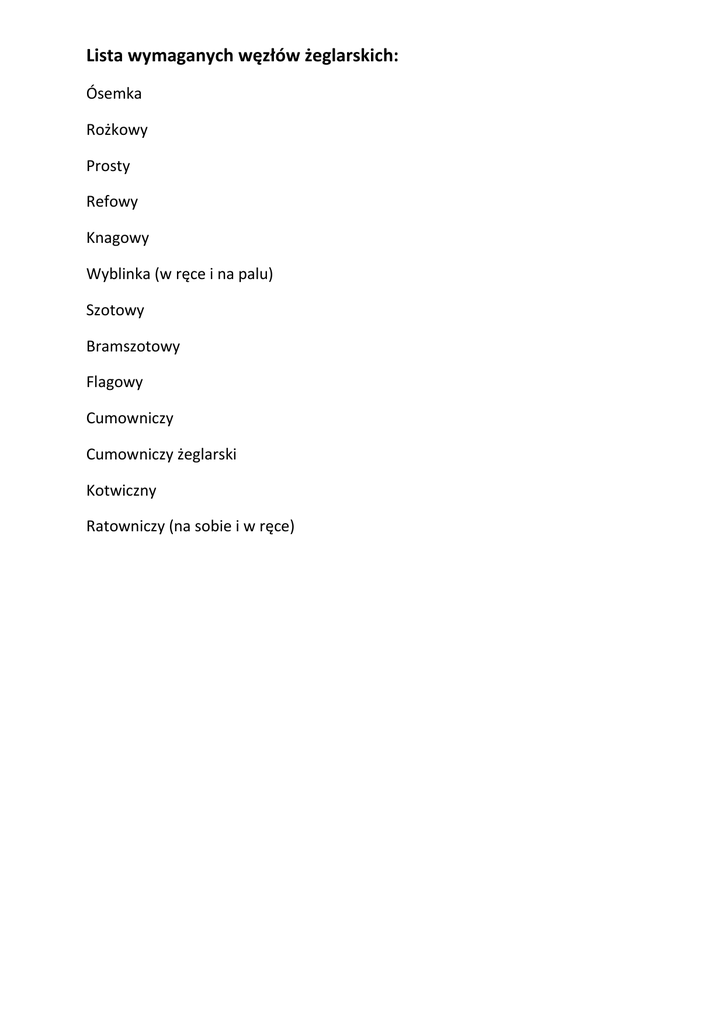 Lista wymaganych węzłów żeglarskich:

Ósemka

Rożkowy

Prosty

Refowy

Knagowy

Wyblinka (w ręce i na palu)

Szotowy

Bramszotowy

Flagowy

Cumowniczy

Cumowniczy żeglarski

Kotwiczny

Ratowniczy (na sobie i w ręce)